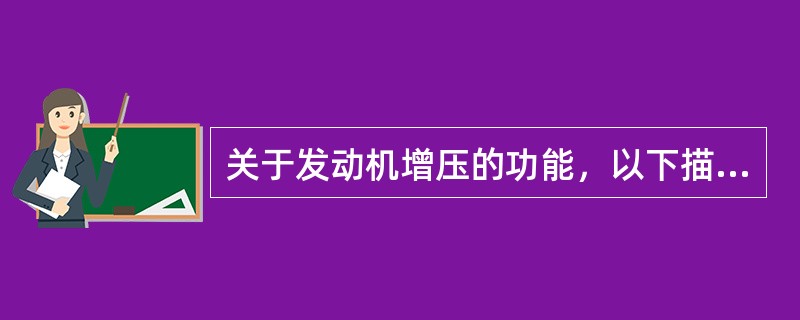 关于发动机增压的功能，以下描...